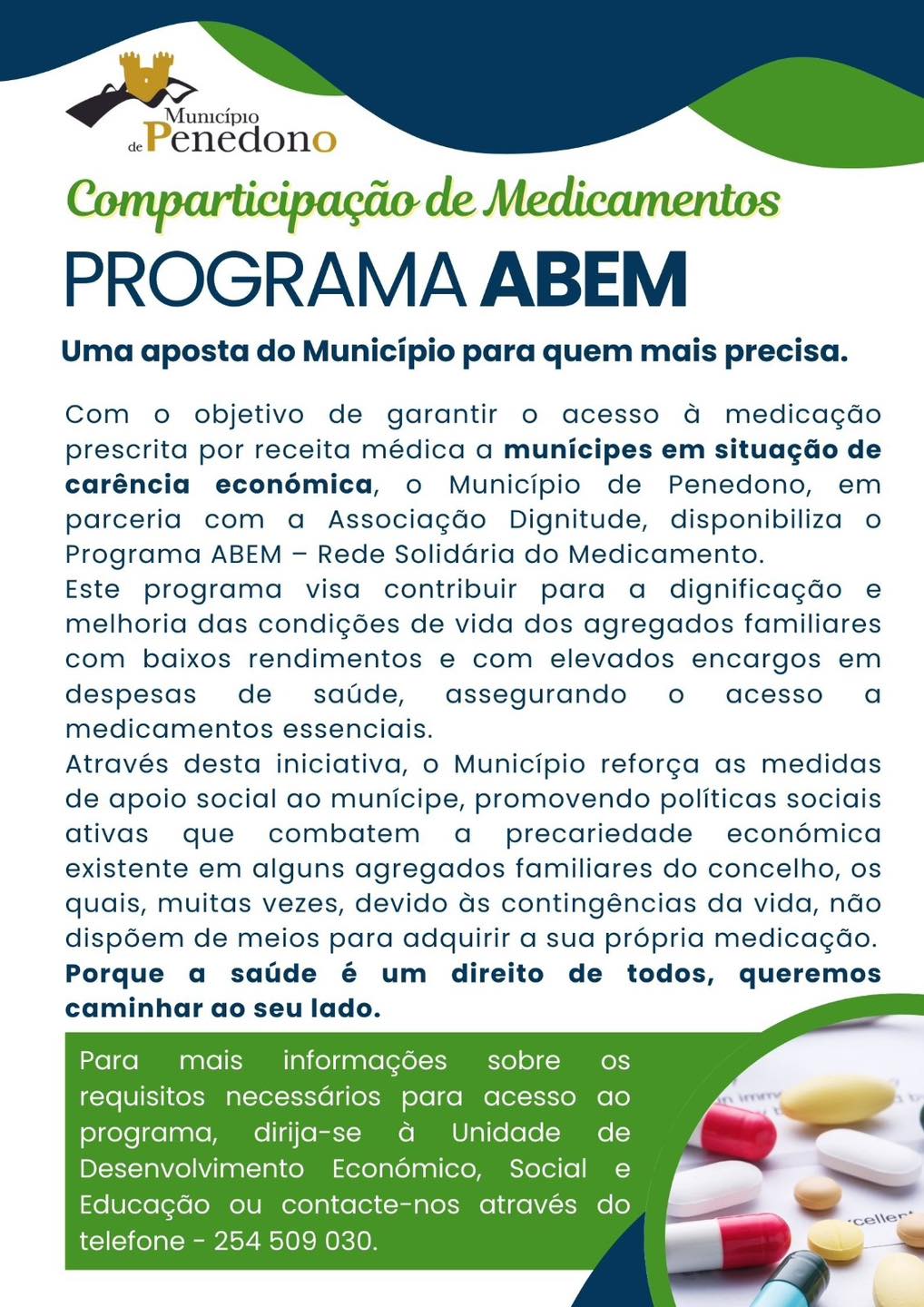 Município de Penedono

Comparticipação de Medicamentos

PROGRAMA ABEM

Uma aposta do Município para quem mais precisa.

Com o objetivo de garantir o acesso à medicação prescrita por receita médica a munícipes em situação de carência económica, o Município de Penedono, em parceria com a Associação Dignitude, disponibiliza o Programa ABEM – Rede Solidária do Medicamento.
Este programa visa contribuir para a dignificação e melhoria das condições de vida dos agregados familiares com baixos rendimentos e com elevados encargos em despesas de saúde, assegurando o acesso a medicamentos essenciais.
Através desta iniciativa, o Município reforça as medidas de apoio social ao munícipe, promovendo políticas sociais ativas que combatem a precariedade económica existente em alguns agregados familiares do concelho, os quais, muitas vezes, devido às contingências da vida, não dispõem de meios para adquirir a sua própria medicação.
Porque a saúde é um direito de todos, queremos caminhar ao seu lado.

Para mais informações sobre os requisitos necessários para acesso ao programa, dirija-se à Unidade de Desenvolvimento Económico, Social e Educação ou contacte-nos através do telefone - 254 509 030.